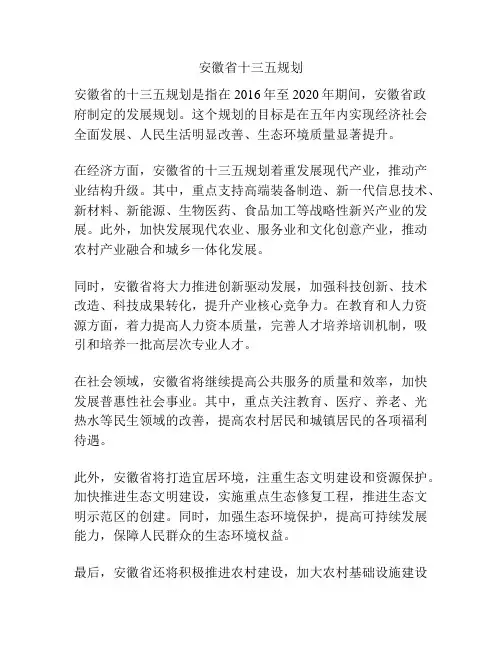 安徽省十三五规划

安徽省的十三五规划是指在 2016 年至 2020 年期间，安徽省政府制定的发展规划。这个规划的目标是在五年内实现经济社会全面发展、人民生活明显改善、生态环境质量显著提升。

在经济方面，安徽省的十三五规划着重发展现代产业，推动产业结构升级。其中，重点支持高端装备制造、新一代信息技术、新材料、新能源、生物医药、食品加工等战略性新兴产业的发展。此外，加快发展现代农业、服务业和文化创意产业，推动农村产业融合和城乡一体化发展。

同时，安徽省将大力推进创新驱动发展，加强科技创新、技术改造、科技成果转化，提升产业核心竞争力。在教育和人力资源方面，着力提高人力资本质量，完善人才培养培训机制，吸引和培养一批高层次专业人才。

在社会领域，安徽省将继续提高公共服务的质量和效率，加快发展普惠性社会事业。其中，重点关注教育、医疗、养老、光热水等民生领域的改善，提高农村居民和城镇居民的各项福利待遇。

此外，安徽省将打造宜居环境，注重生态文明建设和资源保护。加快推进生态文明建设，实施重点生态修复工程，推进生态文明示范区的创建。同时，加强生态环境保护，提高可持续发展能力，保障人民群众的生态环境权益。

最后，安徽省还将积极推进农村建设，加大农村基础设施建设